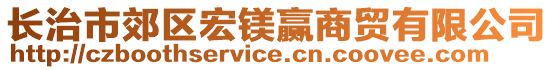 长治市郊区宏镁赢商贸有限公司
http://czboothservice.cn.coovee.com